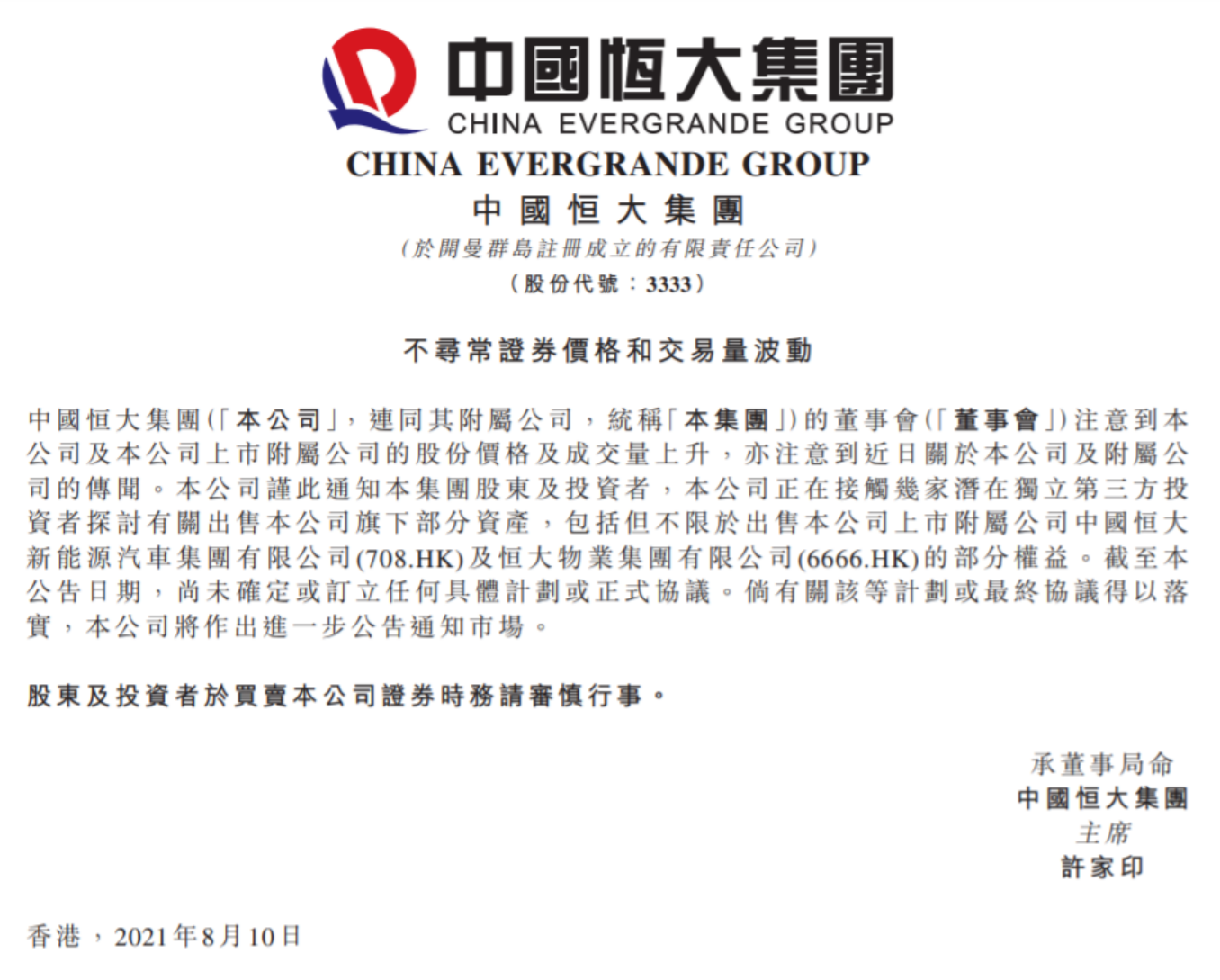 中國恒大集團
CHINA EVERGRANDE GROUP

CHINA EVERGRANDE GROUP
中國恒大集團
(於開曼群島註冊成立的有限責任公司)
(股份代號:3333)

不尋常證券價格和交易量波動

中國恒大集團(「本公司」,連同其附屬公司,統稱「本集團」)的董事會(「董事會」)注意到本公司及本公司上市附屬公司的股份價格及成交量上升,亦注意到近日關於本公司及附屬公司的傳聞。本公司謹此通知本集團股東及投資者,本公司正在接觸幾家潛在獨立第三方投資者探討有關出售本公司旗下部分資產,包括但不限於出售本公司上市附屬公司中國恒大新能源汽車集團有限公司(708.HK)及恒大物業集團有限公司(6666.HK)的部分權益。截至本公告日期,尚未確定或訂立任何具體計劃或正式協議。倘有關該等計劃或最終協議得以落實,本公司將作出進一步公告通知市場。

股東及投資者於買賣本公司證券時務請審慎行事。

承董事局命
中國恒大集團
主席
許家印

香港,2021年8月10日